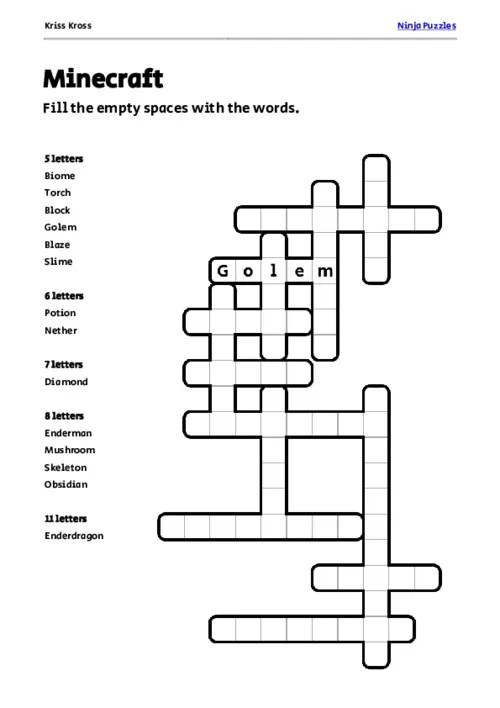 Kriss Kross

Ninja Puzzles

Minecraft

Fill the empty spaces with the words.

5 letters
Biome
Torch
Block
Golem
Blaze
Slime

6 letters
Potion
Nether

7 letters
Diamond

8 letters
Enderman
Mushroom
Skeleton
Obsidian

11 letters
Enderdragon

G o l e m